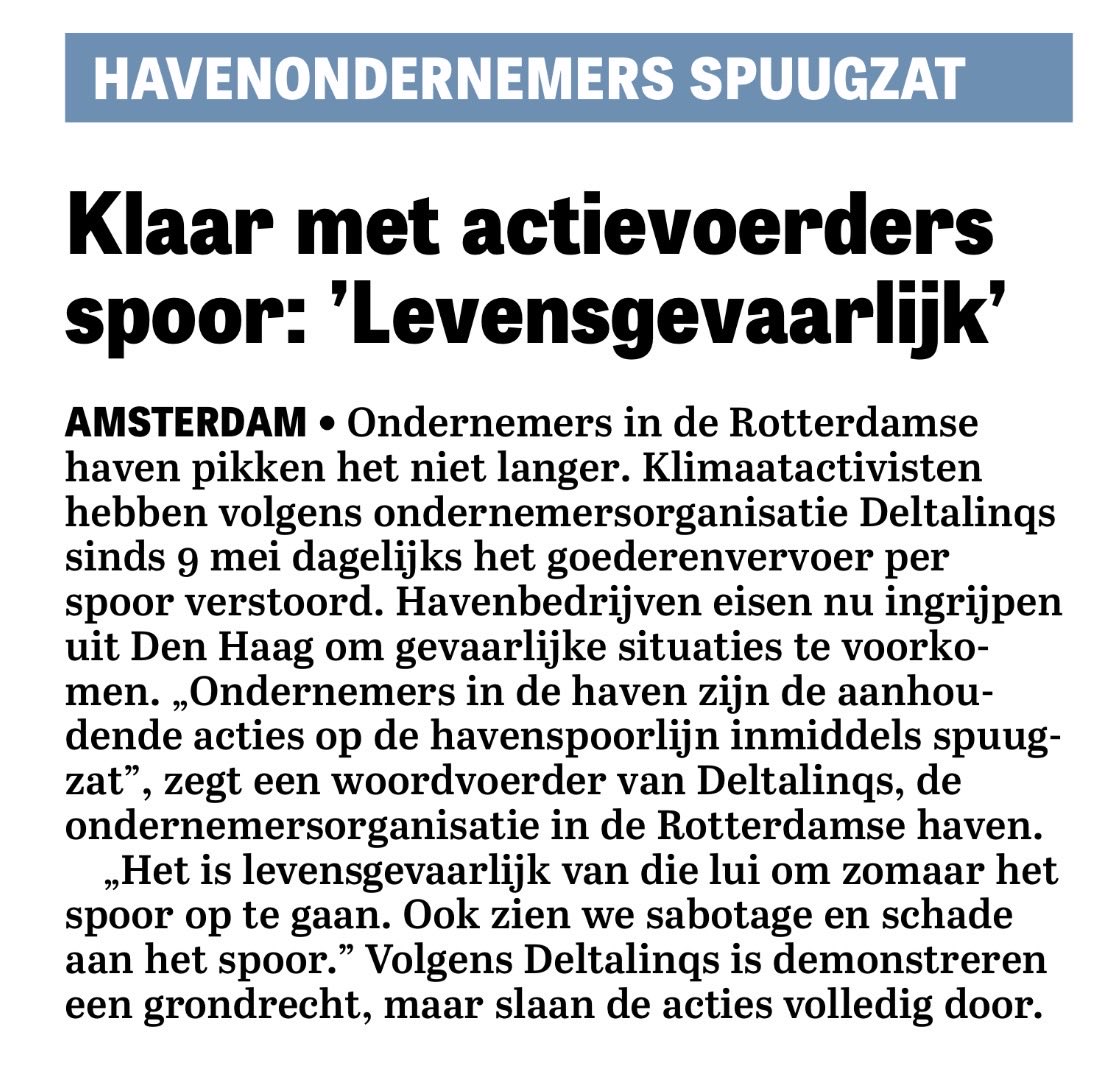 HAVENONDERNEMERS SPUUGZAT

Klaar met actievoerders spoor: 'Levensgevaarlijk'

AMSTERDAM • Ondernemers in de Rotterdamse haven pikken het niet langer. Klimaatactivisten hebben volgens ondernemersorganisatie Deltalinqs sinds 9 mei dagelijks het goederenvervoer per spoor verstoord. Havenbedrijven eisen nu ingrijpen uit Den Haag om gevaarlijke situaties te voorkomen. „Ondernemers in de haven zijn de aanhoudende acties op de havenspoorlijn inmiddels spuugzat", zegt een woordvoerder van Deltalinqs, de ondernemersorganisatie in de Rotterdamse haven.

„Het is levensgevaarlijk van die lui om zomaar het spoor op te gaan. Ook zien we sabotage en schade aan het spoor." Volgens Deltalinqs is demonstreren een grondrecht, maar slaan de acties volledig door.